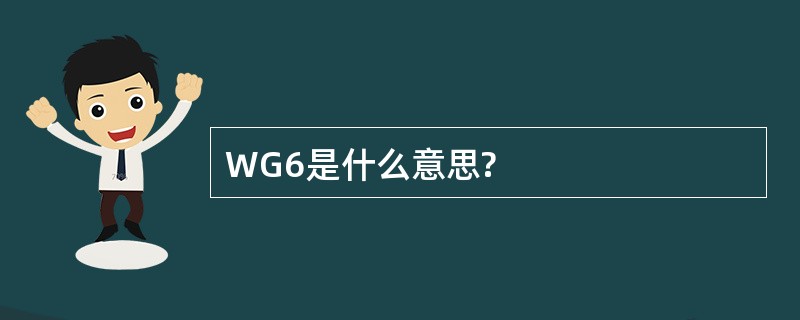 WG6是什么意思?